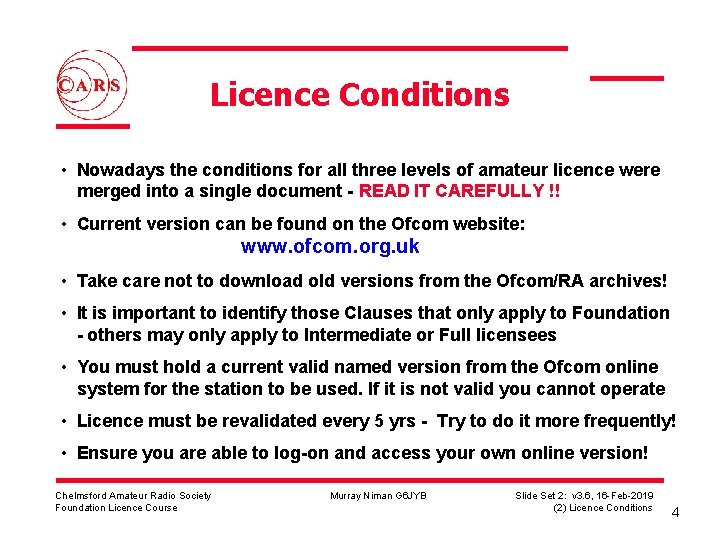 CARS

Licence Conditions

• Nowadays the conditions for all three levels of amateur licence were merged into a single document - READ IT CAREFULLY !!

• Current version can be found on the Ofcom website:
www.ofcom.org.uk

• Take care not to download old versions from the Ofcom/RA archives!

• It is important to identify those Clauses that only apply to Foundation - others may only apply to Intermediate or Full licensees

• You must hold a current valid named version from the Ofcom online system for the station to be used. If it is not valid you cannot operate

• Licence must be revalidated every 5 yrs - Try to do it more frequently!

• Ensure you are able to log-on and access your own online version!

Chelmsford Amateur Radio Society
Foundation Licence Course

Murray Niman G6JYB

Slide Set 2: v3.6, 16-Feb-2019
(2) Licence Conditions

4